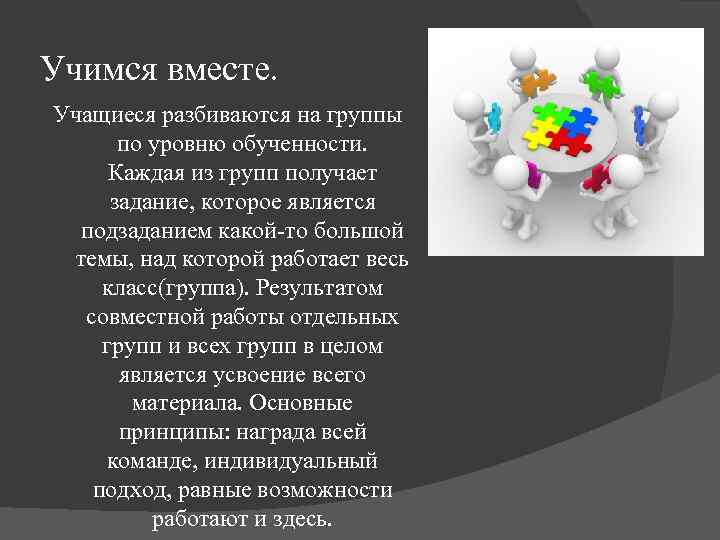 Учимся вместе.

Учащиеся разбиваются на группы по уровню обученности. Каждая из групп получает задание, которое является подзаданием какой-то большой темы, над которой работает весь класс(группа). Результатом совместной работы отдельных групп и всех групп в целом является усвоение всего материала. Основные принципы: награда всей команде, индивидуальный подход, равные возможности работают и здесь.